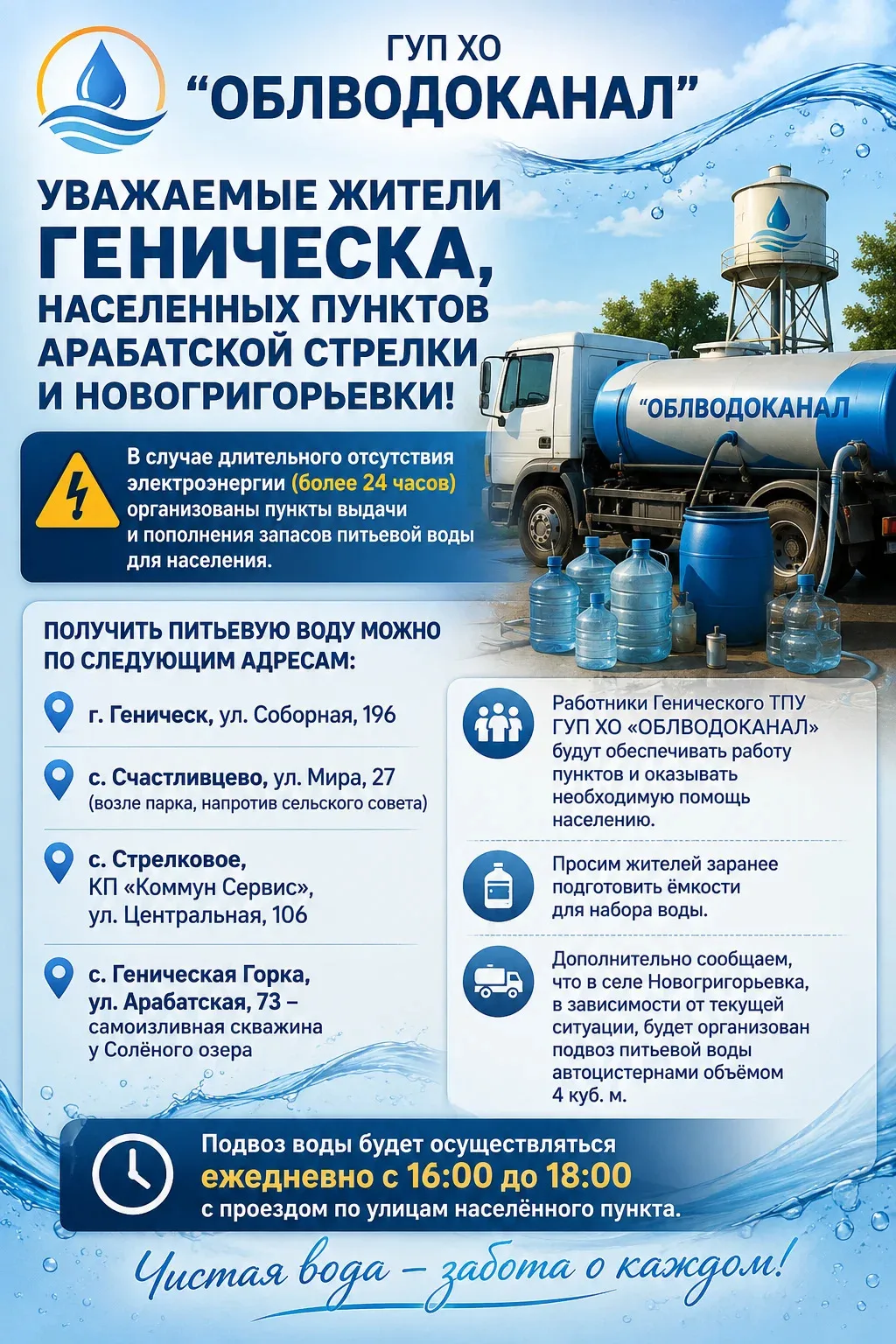 ГУП ХО
“ОБЛВОДОКАНАЛ”

УВАЖАЕМЫЕ ЖИТЕЛИ ГЕНИЧЕСКА, НАСЕЛЕННЫХ ПУНКТОВ АРАБАТСКОЙ СТРЕЛКИ И НОВОГРИГОРЬЕВКИ!

“ОБЛВОДОКАНАЛ

В случае длительного отсутствия электроэнергии (более 24 часов) организованы пункты выдачи и пополнения запасов питьевой воды для населения.

ПОЛУЧИТЬ ПИТЬЕВУЮ ВОДУ МОЖНО ПО СЛЕДУЮЩИМ АДРЕСАМ:

г. Геническ, ул. Соборная, 196

с. Счастливцево, ул. Мира, 27 (возле парка, напротив сельского совета)

с. Стрелковое, КП «Коммун Сервис», ул. Центральная, 106

с. Геническая Горка, ул. Арабатская, 73 – самоизливная скважина у Солёного озера

Работники Генического ТПУ ГУП ХО «ОБЛВОДОКАНАЛ» будут обеспечивать работу пунктов и оказывать необходимую помощь населению.

Просим жителей заранее подготовить ёмкости для набора воды.

Дополнительно сообщаем, что в селе Новогригорьевка, в зависимости от текущей ситуации, будет организован подвоз питьевой воды автоцистернами объёмом 4 куб. м.

Подвоз воды будет осуществляться ежедневно с 16:00 до 18:00 с проездом по улицам населённого пункта.

Чистая вода – забота о каждом!